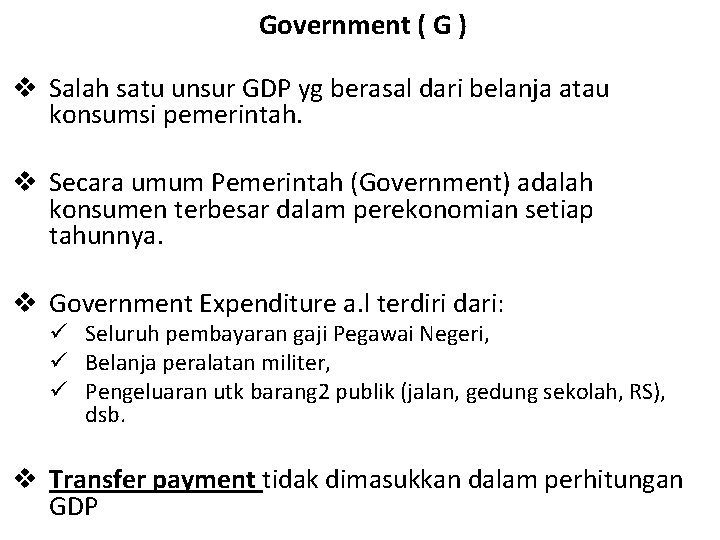 Government ( G )

❖ Salah satu unsur GDP yg berasal dari belanja atau konsumsi pemerintah.

❖ Secara umum Pemerintah (Government) adalah konsumen terbesar dalam perekonomian setiap tahunnya.

❖ Government Expenditure a.l terdiri dari:
✓ Seluruh pembayaran gaji Pegawai Negeri,
✓ Belanja peralatan militer,
✓ Pengeluaran utk barang2 publik (jalan, gedung sekolah, RS), dsb.

❖ Transfer payment tidak dimasukkan dalam perhitungan GDP